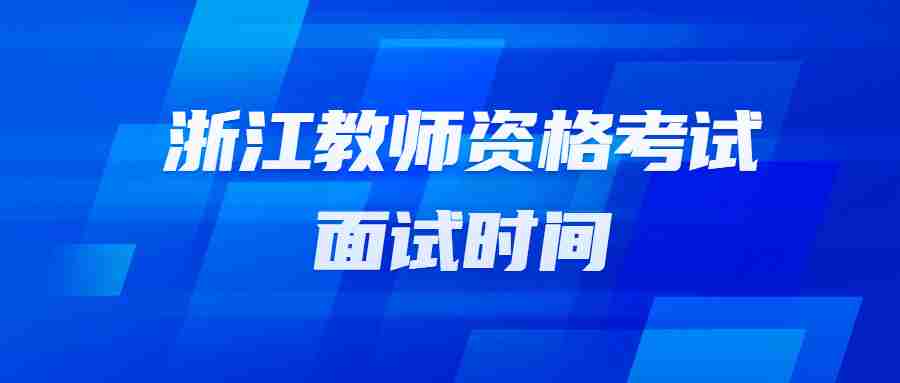 浙江教师资格考试
面试时间